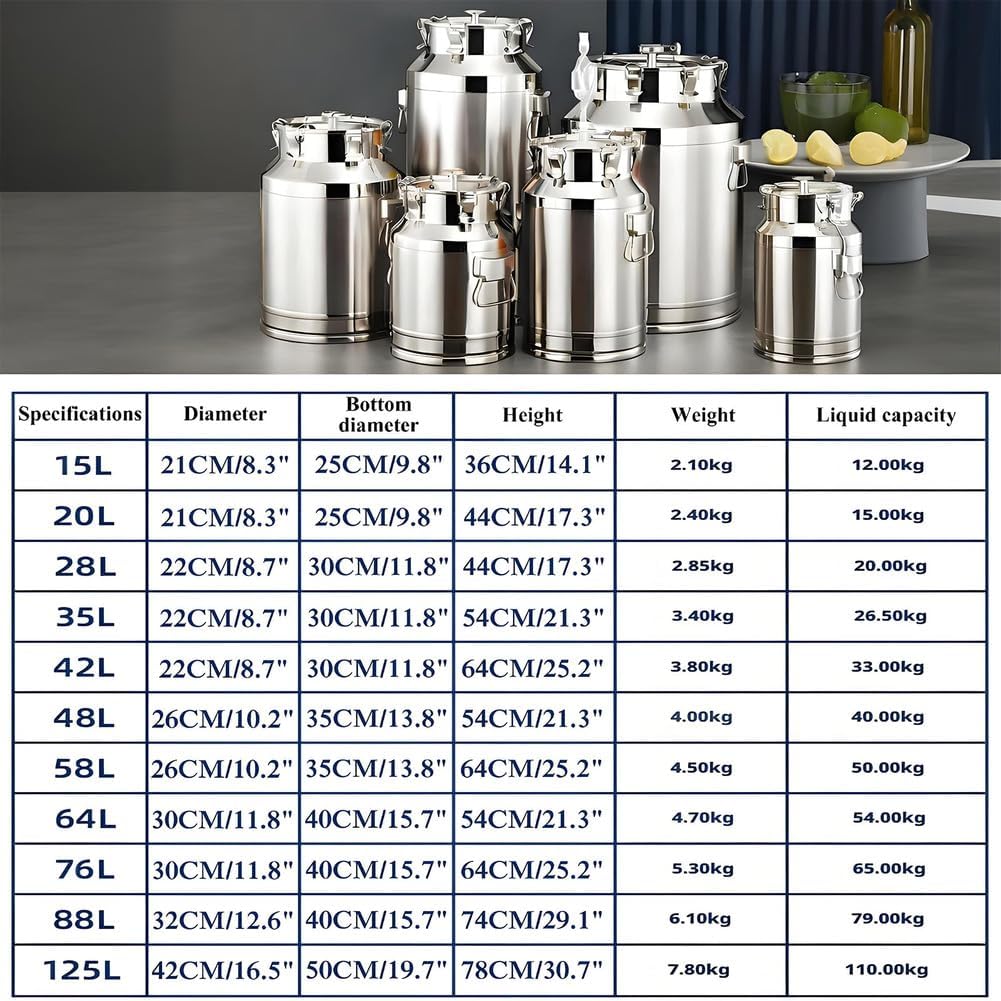 | Specifications | Diameter | Bottom diameter | Height | Weight | Liquid capacity |
|---|---|---|---|---|---|
| 15L | 21CM/8.3" | 25CM/9.8" | 36CM/14.1" | 2.10kg | 12.00kg |
| 20L | 21CM/8.3" | 25CM/9.8" | 44CM/17.3" | 2.40kg | 15.00kg |
| 28L | 22CM/8.7" | 30CM/11.8" | 44CM/17.3" | 2.85kg | 20.00kg |
| 35L | 22CM/8.7" | 30CM/11.8" | 54CM/21.3" | 3.40kg | 26.50kg |
| 42L | 22CM/8.7" | 30CM/11.8" | 64CM/25.2" | 3.80kg | 33.00kg |
| 48L | 26CM/10.2" | 35CM/13.8" | 54CM/21.3" | 4.00kg | 40.00kg |
| 58L | 26CM/10.2" | 35CM/13.8" | 64CM/25.2" | 4.50kg | 50.00kg |
| 64L | 30CM/11.8" | 40CM/15.7" | 54CM/21.3" | 4.70kg | 54.00kg |
| 76L | 30CM/11.8" | 40CM/15.7" | 64CM/25.2" | 5.30kg | 65.00kg |
| 88L | 32CM/12.6" | 40CM/15.7" | 74CM/29.1" | 6.10kg | 79.00kg |
| 125L | 42CM/16.5" | 50CM/19.7" | 78CM/30.7" | 7.80kg | 110.00kg |